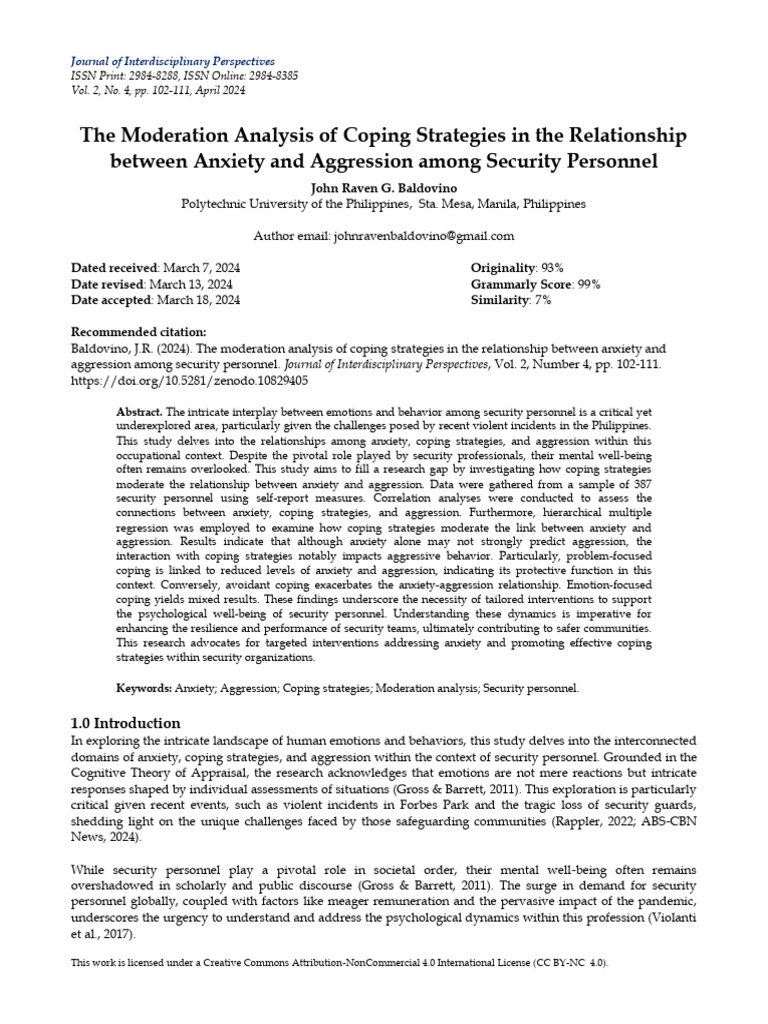 Journal of Interdisciplinary Perspectives
ISSN Print: 2984-8288, ISSN Online: 2984-8385
Vol. 2, No. 4, pp. 102-111, April 2024

The Moderation Analysis of Coping Strategies in the Relationship between Anxiety and Aggression among Security Personnel

John Raven G. Baldovino
Polytechnic University of the Philippines, Sta. Mesa, Manila, Philippines

Author email: johnravenbaldovino@gmail.com

Dated received: March 7, 2024
Date revised: March 13, 2024
Date accepted: March 18, 2024

Originality: 93%
Grammarly Score: 99%
Similarity: 7%

Recommended citation:
Baldovino, J.R. (2024). The moderation analysis of coping strategies in the relationship between anxiety and aggression among security personnel. Journal of Interdisciplinary Perspectives, Vol. 2, Number 4, pp. 102-111. https://doi.org/10.5281/zenodo.10829405

Abstract. The intricate interplay between emotions and behavior among security personnel is a critical yet underexplored area, particularly given the challenges posed by recent violent incidents in the Philippines. This study delves into the relationships among anxiety, coping strategies, and aggression within this occupational context. Despite the pivotal role played by security professionals, their mental well-being often remains overlooked. This study aims to fill a research gap by investigating how coping strategies moderate the relationship between anxiety and aggression. Data were gathered from a sample of 387 security personnel using self-report measures. Correlation analyses were conducted to assess the connections between anxiety, coping strategies, and aggression. Furthermore, hierarchical multiple regression was employed to examine how coping strategies moderate the link between anxiety and aggression. Results indicate that although anxiety alone may not strongly predict aggression, the interaction with coping strategies notably impacts aggressive behavior. Particularly, problem-focused coping is linked to reduced levels of anxiety and aggression, indicating its protective function in this context. Conversely, avoidant coping exacerbates the anxiety-aggression relationship. Emotion-focused coping yields mixed results. These findings underscore the necessity of tailored interventions to support the psychological well-being of security personnel. Understanding these dynamics is imperative for enhancing the resilience and performance of security teams, ultimately contributing to safer communities. This research advocates for targeted interventions addressing anxiety and promoting effective coping strategies within security organizations.

Keywords: Anxiety; Aggression; Coping strategies; Moderation analysis; Security personnel.

1.0 Introduction
In exploring the intricate landscape of human emotions and behaviors, this study delves into the interconnected domains of anxiety, coping strategies, and aggression within the context of security personnel. Grounded in the Cognitive Theory of Appraisal, the research acknowledges that emotions are not mere reactions but intricate responses shaped by individual assessments of situations (Gross & Barrett, 2011). This exploration is particularly critical given recent events, such as violent incidents in Forbes Park and the tragic loss of security guards, shedding light on the unique challenges faced by those safeguarding communities (Rappler, 2022; ABS-CBN News, 2024).

While security personnel play a pivotal role in societal order, their mental well-being often remains overshadowed in scholarly and public discourse (Gross & Barrett, 2011). The surge in demand for security personnel globally, coupled with factors like meager remuneration and the pervasive impact of the pandemic, underscores the urgency to understand and address the psychological dynamics within this profession (Violanti et al., 2017).

This work is licensed under a Creative Commons Attribution-NonCommercial 4.0 International License (CC BY-NC 4.0).